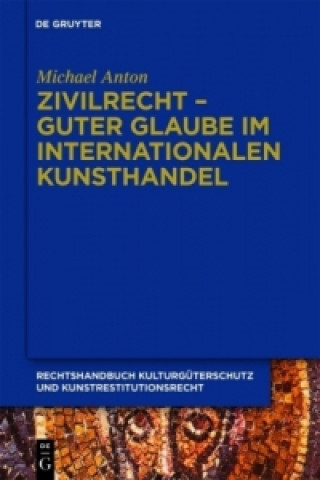 DE GRUYTER

Michael Anton

ZIVILRECHT – GUTER GLAUBE IM INTERNATIONALEN KUNSTHANDEL

RECHTSHANDBUCH KULTURGÜTERSCHUTZ UND KUNSTRESTITUTIONSRECHT

DE G